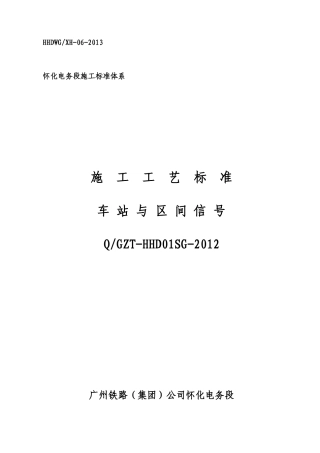 HHDWG/XH-06-2013

怀化电务段施工标准体系

施 工 工 艺 标 准

车 站 与 区 间 信 号

Q/GZT-HHD01SG-2012

广州铁路（集团）公司怀化电务段